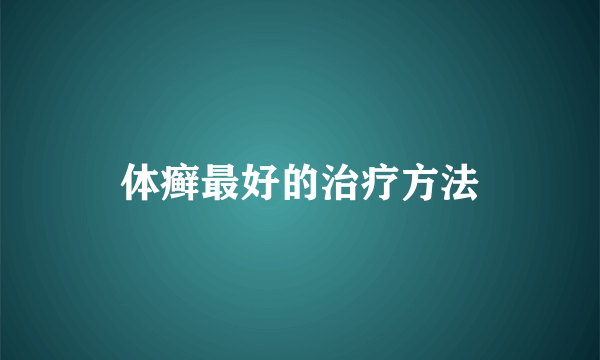 体癣最好的治疗方法